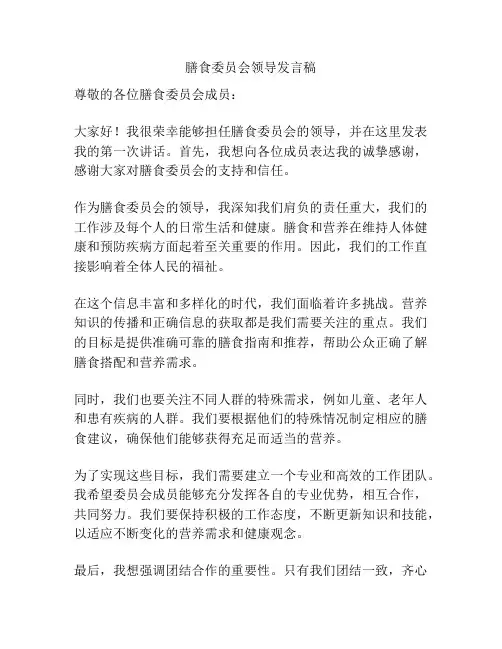 膳食委员会领导发言稿

尊敬的各位膳食委员会成员：

大家好！我很荣幸能够担任膳食委员会的领导，并在这里发表我的第一次讲话。首先，我想向各位成员表达我的诚挚感谢，感谢大家对膳食委员会的支持和信任。

作为膳食委员会的领导，我深知我们肩负的责任重大，我们的工作涉及每个人的日常生活和健康。膳食和营养在维持人体健康和预防疾病方面起着至关重要的作用。因此，我们的工作直接影响着全体人民的福祉。

在这个信息丰富和多样化的时代，我们面临着许多挑战。营养知识的传播和正确信息的获取都是我们需要关注的重点。我们的目标是提供准确可靠的膳食指南和推荐，帮助公众正确了解膳食搭配和营养需求。

同时，我们也要关注不同人群的特殊需求，例如儿童、老年人和患有疾病的人群。我们要根据他们的特殊情况制定相应的膳食建议，确保他们能够获得充足而适当的营养。

为了实现这些目标，我们需要建立一个专业和高效的工作团队。我希望委员会成员能够充分发挥各自的专业优势，相互合作，共同努力。我们要保持积极的工作态度，不断更新知识和技能，以适应不断变化的营养需求和健康观念。

最后，我想强调团结合作的重要性。只有我们团结一致，齐心